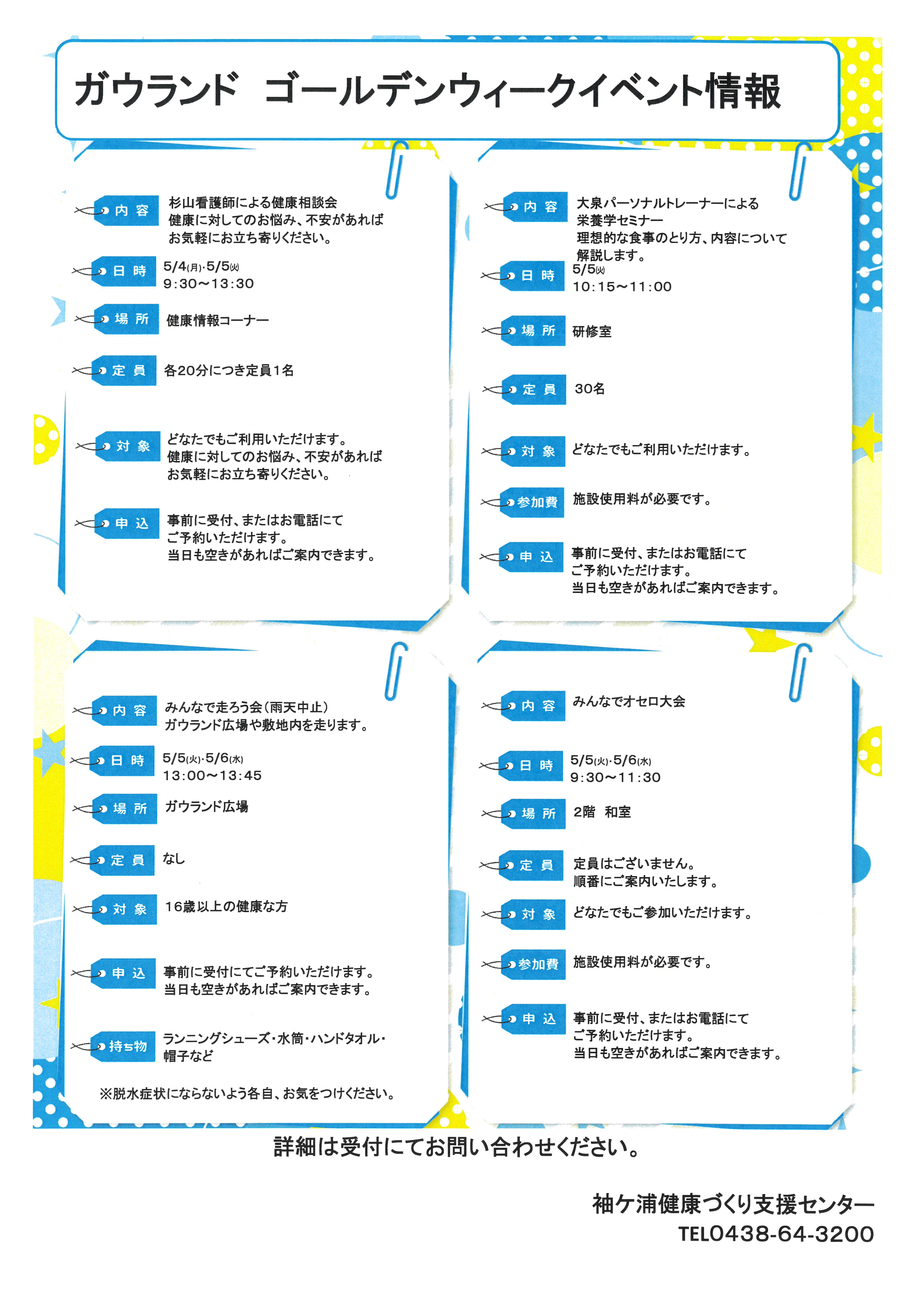 ガウランド　ゴールデンウィークイベント情報

内容　杉山看護師による健康相談会
健康に対してのお悩み、不安があれば
お気軽にお立ち寄りください。

日時　5/4(月)・5/5(火)
9:30～13:30

場所　健康情報コーナー

定員　各20分につき定員1名

対象　どなたでもご利用いただけます。
健康に対してのお悩み、不安があれば
お気軽にお立ち寄りください。

申込　事前に受付、またはお電話にて
ご予約いただけます。
当日も空きがあればご案内できます。

内容　大泉パーソナルトレーナーによる
栄養学セミナー
理想的な食事のとり方、内容について
解説します。

日時　5/5(火)
10:15～11:00

場所　研修室

定員　30名

対象　どなたでもご利用いただけます。

参加費　施設使用料が必要です。

申込　事前に受付、またはお電話にて
ご予約いただけます。
当日も空きがあればご案内できます。

内容　みんなで走ろう会（雨天中止）
ガウランド広場や敷地内を走ります。

日時　5/5(火)・5/6(水)
13:00～13:45

場所　ガウランド広場

定員　なし

対象　16歳以上の健康な方

申込　事前に受付にてご予約いただけます。
当日も空きがあればご案内できます。

持ち物　ランニングシューズ・水筒・ハンドタオル・
帽子など

※脱水症状にならないよう各自、お気をつけください。

内容　みんなでオセロ大会

日時　5/5(火)・5/6(水)
9:30～11:30

場所　2階　和室

定員　定員はございません。
順番にご案内いたします。

対象　どなたでもご参加いただけます。

参加費　施設使用料が必要です。

申込　事前に受付、またはお電話にて
ご予約いただけます。
当日も空きがあればご案内できます。

詳細は受付にてお問い合わせください。

袖ケ浦健康づくり支援センター
TEL0438-64-3200